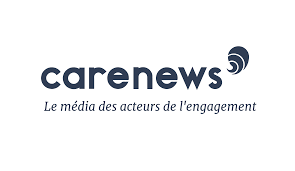 carenews

Le média des acteurs de l'engagement